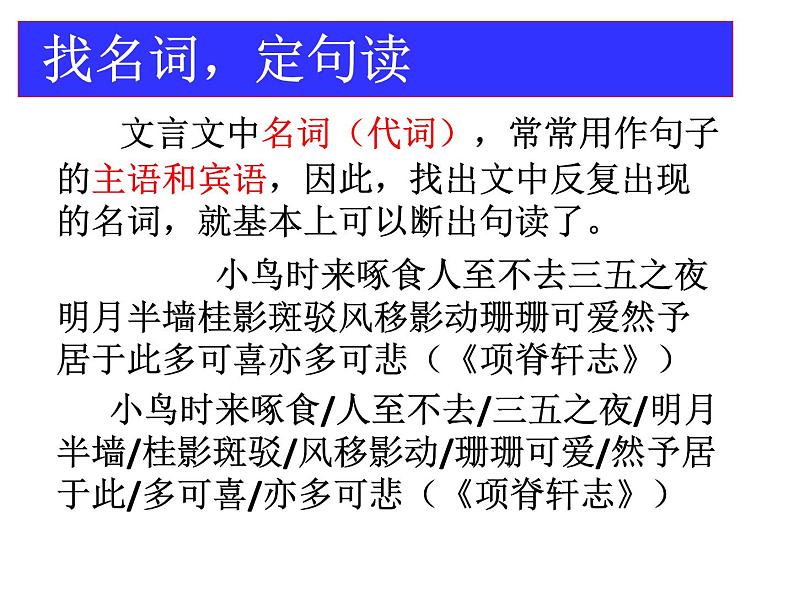 找名词，定句读

文言文中名词（代词），常常用作句子的主语和宾语，因此，找出文中反复出现的名词，就基本上可以断出句读了。

小鸟时来啄食人至不去三五之夜明月半墙桂影斑驳风移影动珊珊可爱然予居于此多可喜亦多可悲（《项脊轩志》）

小鸟时来啄食/人至不去/三五之夜/明月半墙/桂影斑驳/风移影动/珊珊可爱/然予居于此/多可喜/亦多可悲（《项脊轩志》）